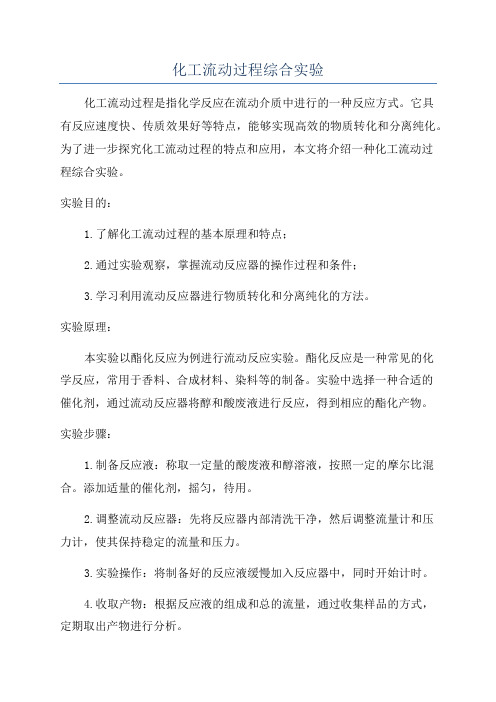 化工流动过程综合实验

化工流动过程是指化学反应在流动介质中进行的一种反应方式。它具有反应速度快、传质效果好等特点，能够实现高效的物质转化和分离纯化。为了进一步探究化工流动过程的特点和应用，本文将介绍一种化工流动过程综合实验。

实验目的：

1.了解化工流动过程的基本原理和特点；

2.通过实验观察，掌握流动反应器的操作过程和条件；

3.学习利用流动反应器进行物质转化和分离纯化的方法。

实验原理：

本实验以酯化反应为例进行流动反应实验。酯化反应是一种常见的化学反应，常用于香料、合成材料、染料等的制备。实验中选择一种合适的催化剂，通过流动反应器将醇和酸废液进行反应，得到相应的酯化产物。

实验步骤：

1.制备反应液：称取一定量的酸废液和醇溶液，按照一定的摩尔比混合。添加适量的催化剂，摇匀，待用。

2.调整流动反应器：先将反应器内部清洗干净，然后调整流量计和压力计，使其保持稳定的流量和压力。

3.实验操作：将制备好的反应液缓慢加入反应器中，同时开始计时。

4.收取产物：根据反应液的组成和总的流量，通过收集样品的方式，定期取出产物进行分析。